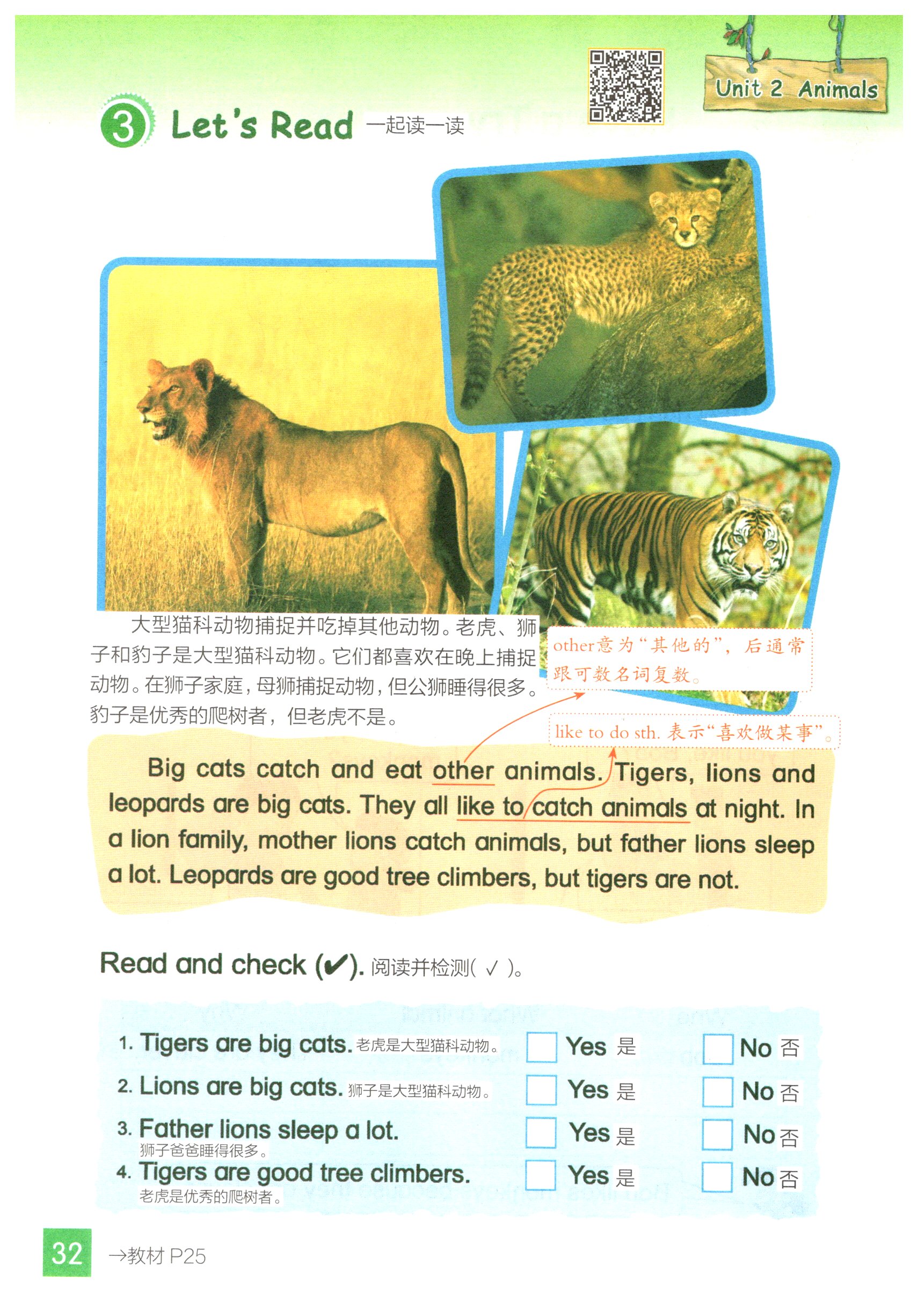 Unit 2 Animals

3 Let's Read 一起读一读

大型猫科动物捕捉并吃掉其他动物。老虎、狮子和豹子是大型猫科动物。它们都喜欢在晚上捕捉动物。在狮子家庭，母狮捕捉动物，但公狮睡得很多。豹子是优秀的爬树者，但老虎不是。

other意为“其他的”，后通常跟可数名词复数。

like to do sth. 表示“喜欢做某事”。

Big cats catch and eat other animals. Tigers, lions and leopards are big cats. They all like to catch animals at night. In a lion family, mother lions catch animals, but father lions sleep a lot. Leopards are good tree climbers, but tigers are not.

Read and check (✔). 阅读并检测( ✓ )。

1. Tigers are big cats. 老虎是大型猫科动物。 Yes 是 No 否
2. Lions are big cats. 狮子是大型猫科动物。 Yes 是 No 否
3. Father lions sleep a lot. 狮子爸爸睡得很多。 Yes 是 No 否
4. Tigers are good tree climbers. 老虎是优秀的爬树者。 Yes 是 No 否

32 →教材 P25